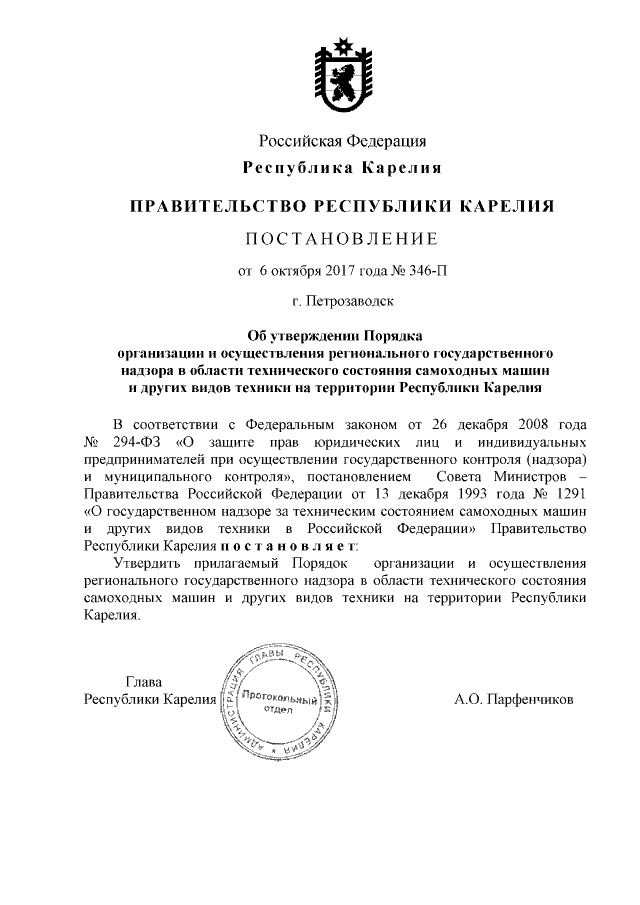 Российская Федерация
Республика Карелия

ПРАВИТЕЛЬСТВО РЕСПУБЛИКИ КАРЕЛИЯ

ПОСТАНОВЛЕНИЕ

от 6 октября 2017 года № 346-П

г. Петрозаводск

Об утверждении Порядка организации и осуществления регионального государственного надзора в области технического состояния самоходных машин и других видов техники на территории Республики Карелия

В соответствии с Федеральным законом от 26 декабря 2008 года № 294-ФЗ «О защите прав юридических лиц и индивидуальных предпринимателей при осуществлении государственного контроля (надзора) и муниципального контроля», постановлением Совета Министров – Правительства Российской Федерации от 13 декабря 1993 года № 1291 «О государственном надзоре за техническим состоянием самоходных машин и других видов техники в Российской Федерации» Правительство Республики Карелия постановляет:

Утвердить прилагаемый Порядок организации и осуществления регионального государственного надзора в области технического состояния самоходных машин и других видов техники на территории Республики Карелия.

Глава
Республики Карелия

АДМИНИСТРАЦИЯ ГЛАВЫ РЕСПУБЛИКИ КАРЕЛИЯ
Протокольный отдел

А.О. Парфенчиков